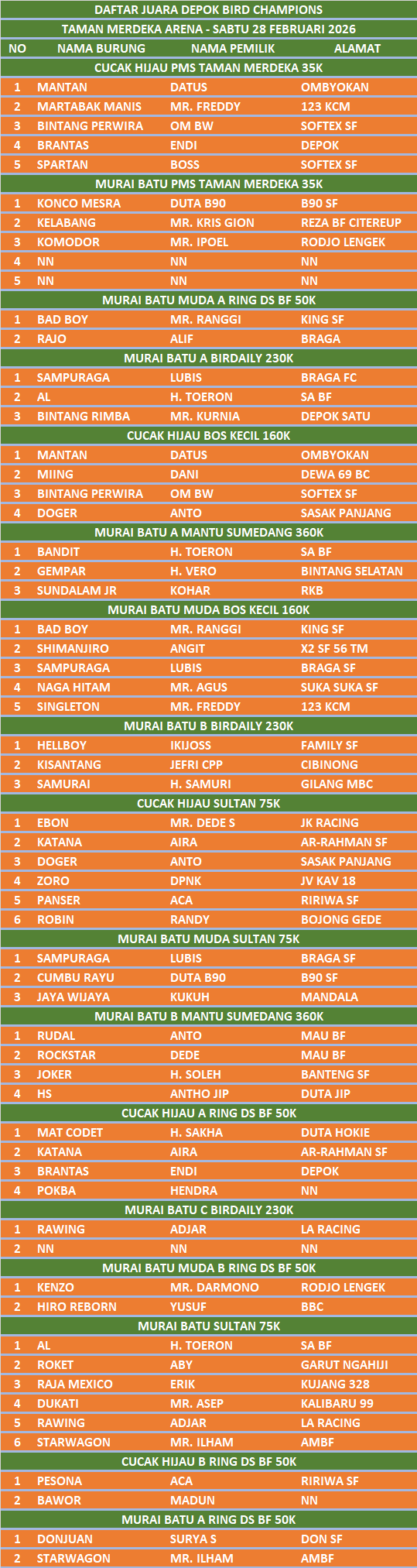 DAFTAR JUARA DEPOK BIRD CHAMPIONS

TAMAN MERDEKA ARENA - SABTU 28 FEBRUARI 2026

| NO | NAMA BURUNG | NAMA PEMILIK | ALAMAT |
|---|---|---|---|
| CUCAK HIJAU PMS TAMAN MERDEKA 35K | | | |
| 1 | MANTAN | DATUS | OMBYOKAN |
| 2 | MARTABAK MANIS | MR. FREDDY | 123 KCM |
| 3 | BINTANG PERWIRA | OM BW | SOFTEX SF |
| 4 | BRANTAS | ENDI | DEPOK |
| 5 | SPARTAN | BOSS | SOFTEX SF |
| MURAI BATU PMS TAMAN MERDEKA 35K | | | |
| 1 | KONCO MESRA | DUTA B90 | B90 SF |
| 2 | KELABANG | MR. KRIS GION | REZA BF CITEREUP |
| 3 | KOMODOR | MR. IPOEL | RODJO LENGEK |
| 4 | NN | NN | NN |
| 5 | NN | NN | NN |
| MURAI BATU MUDA A RING DS BF 50K | | | |
| 1 | BAD BOY | MR. RANGGI | KING SF |
| 2 | RAJO | ALIF | BRAGA |
| MURAI BATU A BIRDAILY 230K | | | |
| 1 | SAMPURAGA | LUBIS | BRAGA FC |
| 2 | AL | H. TOERON | SA BF |
| 3 | BINTANG RIMBA | MR. KURNIA | DEPOK SATU |
| CUCAK HIJAU BOS KECIL 160K | | | |
| 1 | MANTAN | DATUS | OMBYOKAN |
| 2 | MIING | DANI | DEWA 69 BC |
| 3 | BINTANG PERWIRA | OM BW | SOFTEX SF |
| 4 | DOGER | ANTO | SASAK PANJANG |
| MURAI BATU A MANTU SUMEDANG 360K | | | |
| 1 | BANDIT | H. TOERON | SA BF |
| 2 | GEMPAR | H. VERO | BINTANG SELATAN |
| 3 | SUNDALAM JR | KOHAR | RKB |
| MURAI BATU MUDA BOS KECIL 160K | | | |
| 1 | BAD BOY | MR. RANGGI | KING SF |
| 2 | SHIMANJIRO | ANGIT | X2 SF 56 TM |
| 3 | SAMPURAGA | LUBIS | BRAGA SF |
| 4 | NAGA HITAM | MR. AGUS | SUKA SUKA SF |
| 5 | SINGLETON | MR. FREDDY | 123 KCM |
| MURAI BATU B BIRDAILY 230K | | | |
| 1 | HELLBOY | IKIJOSS | FAMILY SF |
| 2 | KISANTANG | JEFRI CPP | CIBINONG |
| 3 | SAMURAI | H. SAMURI | GILANG MBC |
| CUCAK HIJAU SULTAN 75K | | | |
| 1 | EBON | MR. DEDE S | JK RACING |
| 2 | KATANA | AIRA | AR-RAHMAN SF |
| 3 | DOGER | ANTO | SASAK PANJANG |
| 4 | ZORO | DPNK | JV KAV 18 |
| 5 | PANSER | ACA | RIRIWA SF |
| 6 | ROBIN | RANDY | BOJONG GEDE |
| MURAI BATU MUDA SULTAN 75K | | | |
| 1 | SAMPURAGA | LUBIS | BRAGA SF |
| 2 | CUMBU RAYU | DUTA B90 | B90 SF |
| 3 | JAYA WIJAYA | KUKUH | MANDALA |
| MURAI BATU B MANTU SUMEDANG 360K | | | |
| 1 | RUDAL | ANTO | MAU BF |
| 2 | ROCKSTAR | DEDE | MAU BF |
| 3 | JOKER | H. SOLEH | BANTENG SF |
| 4 | HS | ANTHO JIP | DUTA JIP |
| CUCAK HIJAU A RING DS BF 50K | | | |
| 1 | MAT CODET | H. SAKHA | DUTA HOKIE |
| 2 | KATANA | AIRA | AR-RAHMAN SF |
| 3 | BRANTAS | ENDI | DEPOK |
| 4 | POKBA | HENDRA | NN |
| MURAI BATU C BIRDAILY 230K | | | |
| 1 | RAWING | ADJAR | LA RACING |
| 2 | NN | NN | NN |
| MURAI BATU MUDA B RING DS BF 50K | | | |
| 1 | KENZO | MR. DARMONO | RODJO LENGEK |
| 2 | HIRO REBORN | YUSUF | BBC |
| MURAI BATU SULTAN 75K | | | |
| 1 | AL | H. TOERON | SA BF |
| 2 | ROKET | ABY | GARUT NGAHIJI |
| 3 | RAJA MEXICO | ERIK | KUJANG 328 |
| 4 | DUKATI | MR. ASEP | KALIBARU 99 |
| 5 | RAWING | ADJAR | LA RACING |
| 6 | STARWAGON | MR. ILHAM | AMBF |
| CUCAK HIJAU B RING DS BF 50K | | | |
| 1 | PESONA | ACA | RIRIWA SF |
| 2 | BAWOR | MADUN | NN |
| MURAI BATU A RING DS BF 50K | | | |
| 1 | DONJUAN | SURYA S | DON SF |
| 2 | STARWAGON | MR. ILHAM | AMBF |